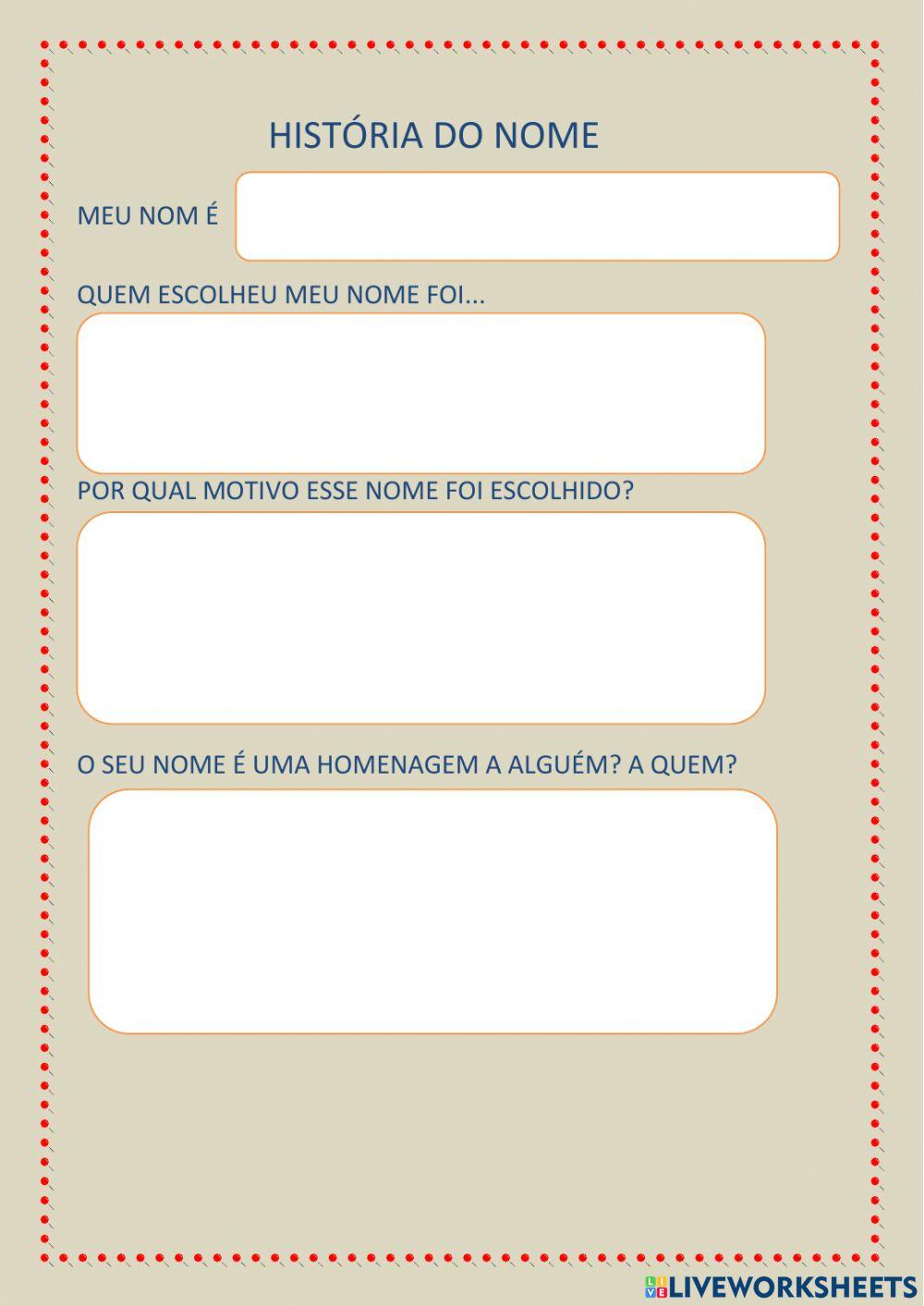 HISTÓRIA DO NOME

MEU NOM É

QUEM ESCOLHEU MEU NOME FOI...

POR QUAL MOTIVO ESSE NOME FOI ESCOLHIDO?

O SEU NOME É UMA HOMENAGEM A ALGUÉM? A QUEM?

LIVEWORKSHEETS